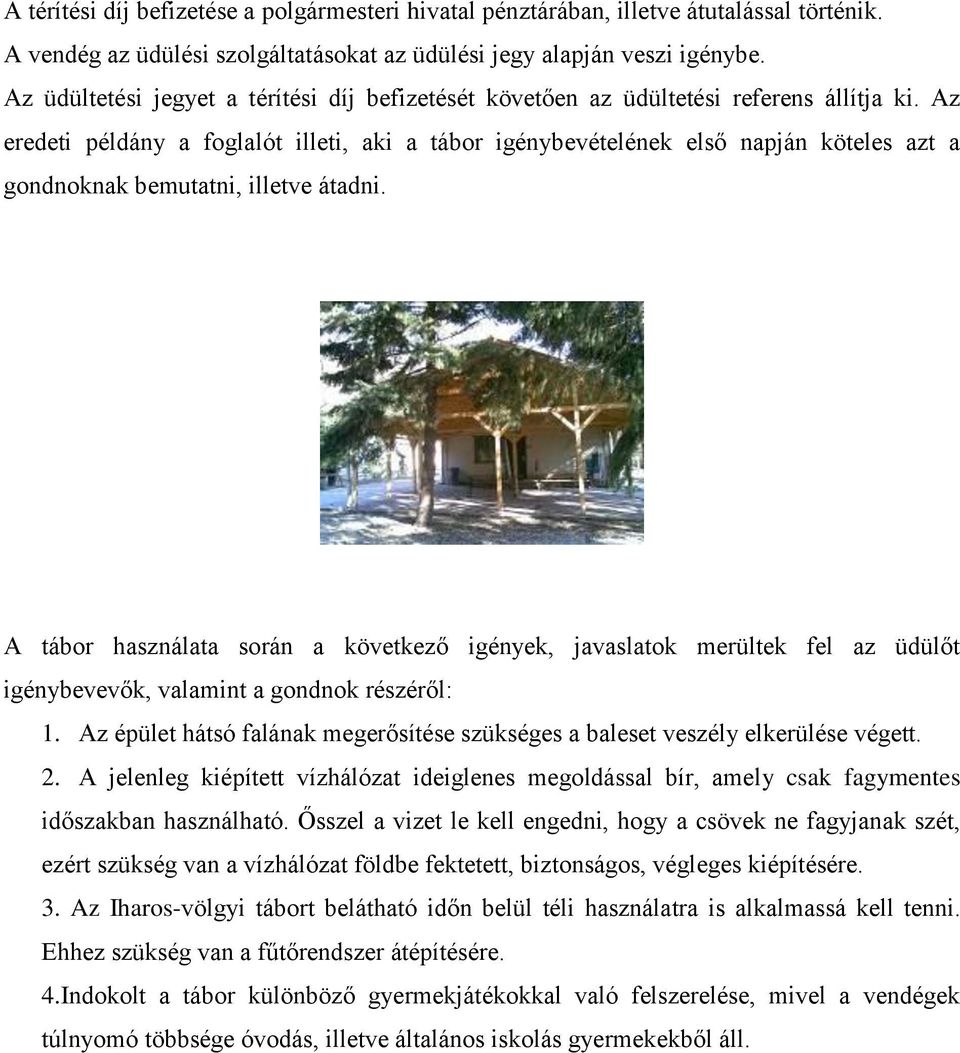 A térítési díj befizetése a polgármesteri hivatal pénztárában, illetve átutalással történik.
A vendég az üdülési szolgáltatásokat az üdülési jegy alapján veszi igénybe.
Az üdültetési jegyet a térítési díj befizetését követően az üdültetési referens állítja ki. Az eredeti példány a foglalót illeti, aki a tábor igénybevételének első napján köteles azt a gondnoknak bemutatni, illetve átadni.

A tábor használata során a következő igények, javaslatok merültek fel az üdülőt igénybevevők, valamint a gondnok részéről:
1. Az épület hátsó falának megerősítése szükséges a baleset veszély elkerülése végett.
2. A jelenleg kiépített vízhálózat ideiglenes megoldással bír, amely csak fagymentes időszakban használható. Ősszel a vizet le kell engedni, hogy a csövek ne fagyjanak szét, ezért szükség van a vízhálózat földbe fektetett, biztonságos, végleges kiépítésére.
3. Az Iharos-völgyi tábort belátható időn belül téli használatra is alkalmassá kell tenni. Ehhez szükség van a fűtőrendszer átépítésére.
4.Indokolt a tábor különböző gyermekjátékokkal való felszerelése, mivel a vendégek túlnyomó többsége óvodás, illetve általános iskolás gyermekekből áll.